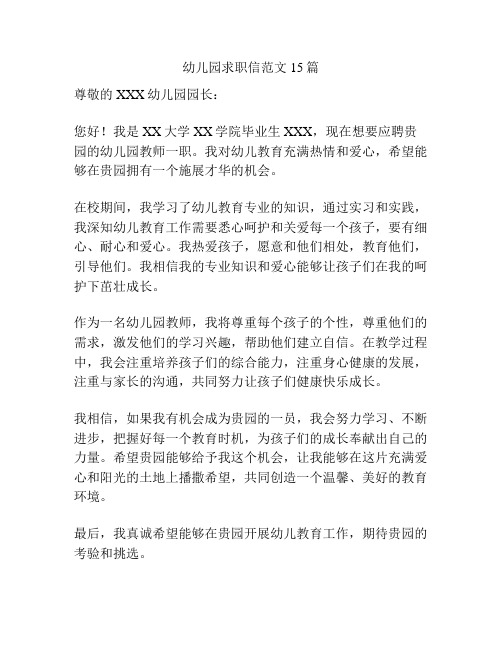 幼儿园求职信范文 15 篇

尊敬的 XXX 幼儿园园长：

您好！我是 XX 大学 XX 学院毕业生 XXX，现在想要应聘贵园的幼儿园教师一职。我对幼儿教育充满热情和爱心，希望能够在贵园拥有一个施展才华的机会。

在校期间，我学习了幼儿教育专业的知识，通过实习和实践，我深知幼儿教育工作需要悉心呵护和关爱每一个孩子，要有细心、耐心和爱心。我热爱孩子，愿意和他们相处，教育他们，引导他们。我相信我的专业知识和爱心能够让孩子们在我的呵护下茁壮成长。

作为一名幼儿园教师，我将尊重每个孩子的个性，尊重他们的需求，激发他们的学习兴趣，帮助他们建立自信。在教学过程中，我会注重培养孩子们的综合能力，注重身心健康的发展，注重与家长的沟通，共同努力让孩子们健康快乐成长。

我相信，如果我有机会成为贵园的一员，我会努力学习、不断进步，把握好每一个教育时机，为孩子们的成长奉献出自己的力量。希望贵园能够给予我这个机会，让我能够在这片充满爱心和阳光的土地上播撒希望，共同创造一个温馨、美好的教育环境。

最后，我真诚希望能够在贵园开展幼儿教育工作，期待贵园的考验和挑选。